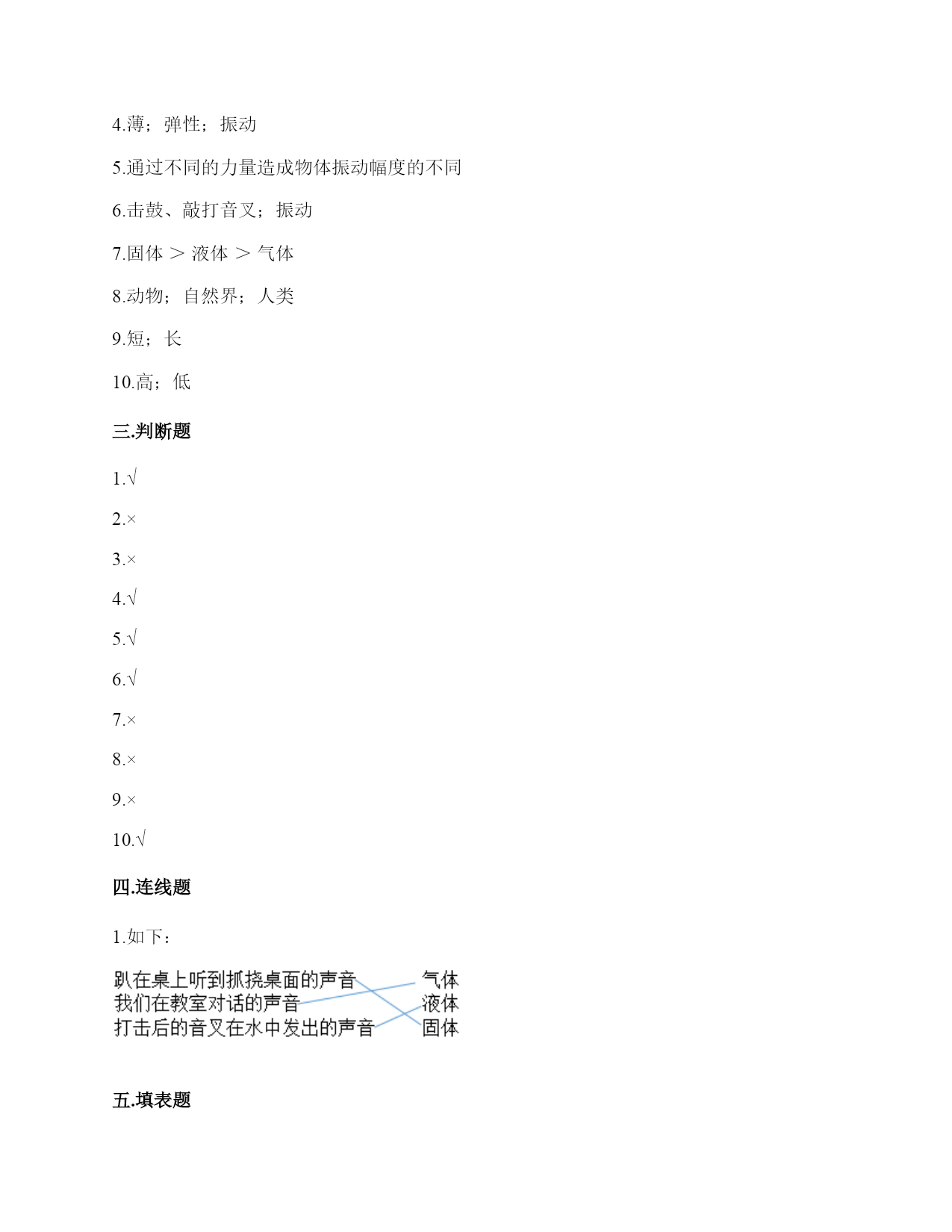 4.薄；弹性；振动

5.通过不同的力量造成物体振动幅度的不同

6.击鼓、敲打音叉；振动

7.固体 ＞ 液体 ＞ 气体

8.动物；自然界；人类

9.短；长

10.高；低

三.判断题

1.√

2.×

3.×

4.√

5.√

6.√

7.×

8.×

9.×

10.√

四.连线题

1.如下：

趴在桌上听到抓挠桌面的声音
我们在教室对话的声音
打击后的音叉在水中发出的声音

气体
液体
固体

五.填表题